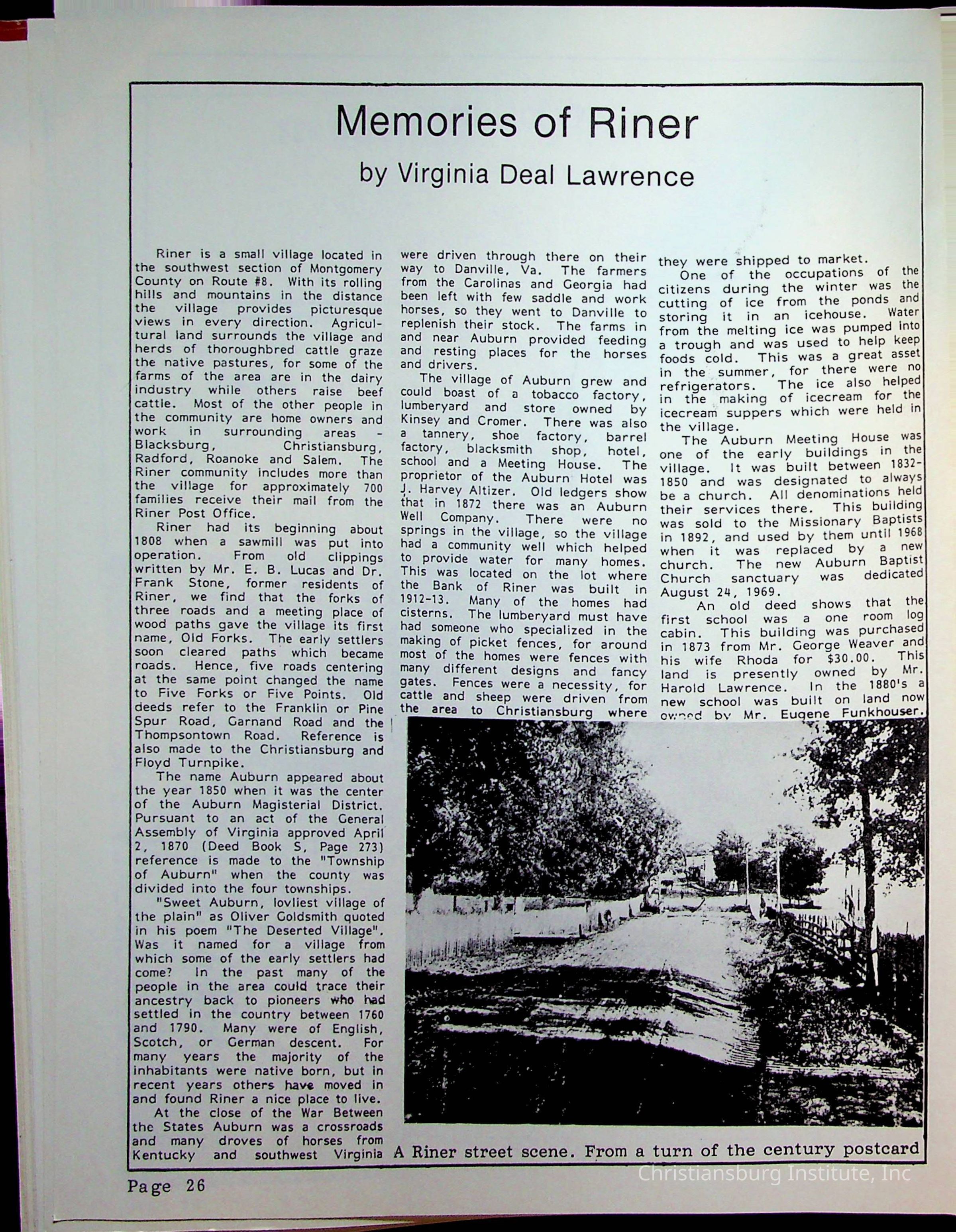 Memories of Riner

by Virginia Deal Lawrence

Riner is a small village located in the southwest section of Montgomery County on Route #8. With its rolling hills and mountains in the distance the village provides picturesque views in every direction. Agricultural land surrounds the village and herds of thoroughbred cattle graze the native pastures, for some of the farms of the area are in the dairy industry while others raise beef cattle. Most of the other people in the community are home owners and work in surrounding areas - Blacksburg, Christiansburg, Radford, Roanoke and Salem. The Riner community includes more than the village for approximately 700 families receive their mail from the Riner Post Office.

Riner had its beginning about 1808 when a sawmill was put into operation. From old clippings written by Mr. E. B. Lucas and Dr. Frank Stone, former residents of Riner, we find that the forks of three roads and a meeting place of wood paths gave the village its first name, Old Forks. The early settlers soon cleared paths which became roads. Hence, five roads centering at the same point changed the name to Five Forks or Five Points. Old deeds refer to the Franklin or Pine Spur Road, Garnand Road and the Thompsontown Road. Reference is also made to the Christiansburg and Floyd Turnpike.

The name Auburn appeared about the year 1850 when it was the center of the Auburn Magisterial District. Pursuant to an act of the General Assembly of Virginia approved April 2, 1870 (Deed Book S, Page 273) reference is made to the "Township of Auburn" when the county was divided into the four townships.

"Sweet Auburn, lovliest village of the plain" as Oliver Goldsmith quoted in his poem "The Deserted Village". Was it named for a village from which some of the early settlers had come? In the past many of the people in the area could trace their ancestry back to pioneers who had settled in the country between 1760 and 1790. Many were of English, Scotch, or German descent. For many years the majority of the inhabitants were native born, but in recent years others have moved in and found Riner a nice place to live.

At the close of the War Between the States Auburn was a crossroads and many droves of horses from Kentucky and southwest Virginia were driven through there on their way to Danville, Va. The farmers from the Carolinas and Georgia had been left with few saddle and work horses, so they went to Danville to replenish their stock. The farms in and near Auburn provided feeding and resting places for the horses and drivers.

The village of Auburn grew and could boast of a tobacco factory, lumberyard and store owned by Kinsey and Cromer. There was also a tannery, shoe factory, barrel factory, blacksmith shop, hotel, school and a Meeting House. The proprietor of the Auburn Hotel was J. Harvey Altizer. Old ledgers show that in 1872 there was an Auburn Well Company. There were no springs in the village, so the village had a community well which helped to provide water for many homes. This was located on the lot where the Bank of Riner was built in 1912-13. Many of the homes had cisterns. The lumberyard must have had someone who specialized in the making of picket fences, for around most of the homes were fences with many different designs and fancy gates. Fences were a necessity, for cattle and sheep were driven from the area to Christiansburg where they were shipped to market.

One of the occupations of the citizens during the winter was the cutting of ice from the ponds and storing it in an icehouse. Water from the melting ice was pumped into a trough and was used to help keep foods cold. This was a great asset in the summer, for there were no refrigerators. The ice also helped in the making of icecream for the icecream suppers which were held in the village.

The Auburn Meeting House was one of the early buildings in the village. It was built between 1832-1850 and was designated to always be a church. All denominations held their services there. This building was sold to the Missionary Baptists in 1892, and used by them until 1968 when it was replaced by a new church. The new Auburn Baptist Church sanctuary was dedicated August 24, 1969.

An old deed shows that the first school was a one room log cabin. This building was purchased in 1873 from Mr. George Weaver and his wife Rhoda for $30.00. This land is presently owned by Mr. Harold Lawrence. In the 1880's a new school was built on land now owned by Mr. Eugene Funkhouser.

A Riner street scene. From a turn of the century postcard

Page 26

Christiansburg Institute, Inc